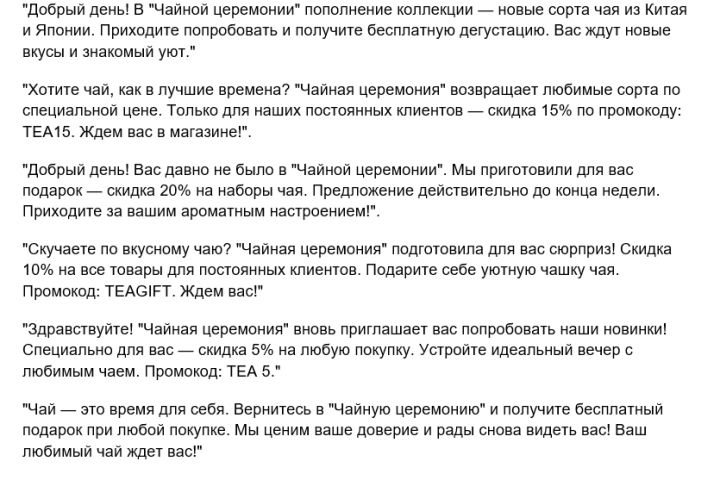 "Добрый день! В "Чайной церемонии" пополнение коллекции — новые сорта чая из Китая и Японии. Приходите попробовать и получите бесплатную дегустацию. Вас ждут новые вкусы и знакомый уют."

"Хотите чай, как в лучшие времена? "Чайная церемония" возвращает любимые сорта по специальной цене. Только для наших постоянных клиентов — скидка 15% по промокоду: TEA15. Ждем вас в магазине!".

"Добрый день! Вас давно не было в "Чайной церемонии". Мы приготовили для вас подарок — скидка 20% на наборы чая. Предложение действительно до конца недели. Приходите за вашим ароматным настроением!".

"Скучаете по вкусному чаю? "Чайная церемония" подготовила для вас сюрприз! Скидка 10% на все товары для постоянных клиентов. Подарите себе уютную чашку чая. Промокод: TEAGIFT. Ждем вас!"

"Здравствуйте! "Чайная церемония" вновь приглашает вас попробовать наши новинки! Специально для вас — скидка 5% на любую покупку. Устройте идеальный вечер с любимым чаем. Промокод: TEA 5."

"Чай — это время для себя. Вернитесь в "Чайную церемонию" и получите бесплатный подарок при любой покупке. Мы ценим ваше доверие и рады снова видеть вас! Ваш любимый чай ждет вас!"